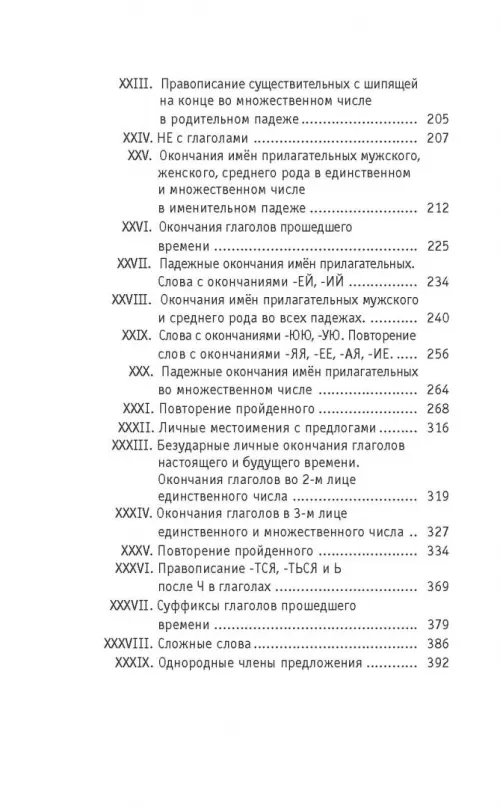 XXIII. Правописание существительных с шипящей на конце во множественном числе в родительном падеже 205
XXIV. НЕ с глаголами 207
XXV. Окончания имён прилагательных мужского, женского, среднего рода в единственном и множественном числе в именительном падеже 212
XXVI. Окончания глаголов прошедшего времени 225
XXVII. Падежные окончания имён прилагательных. Слова с окончаниями -ЕЙ, -ИЙ 234
XXVIII. Окончания имён прилагательных мужского и среднего рода во всех падежах. 240
XXIX. Слова с окончаниями -ЮЮ, -УЮ. Повторение слов с окончаниями -ЯЯ, -ЕЕ, -АЯ, -ИЕ. 256
XXX. Падежные окончания имён прилагательных во множественном числе 264
XXXI. Повторение пройденного 268
XXXII. Личные местоимения с предлогами 316
XXXIII. Безударные личные окончания глаголов настоящего и будущего времени. Окончания глаголов во 2-м лице единственного числа 319
XXXIV. Окончания глаголов в 3-м лице единственного и множественного числа 327
XXXV. Повторение пройденного 334
XXXVI. Правописание -ТСЯ, -ТЬСЯ и Ь после Ч в глаголах 369
XXXVII. Суффиксы глаголов прошедшего времени 379
XXXVIII. Сложные слова 386
XXXIX. Однородные члены предложения 392